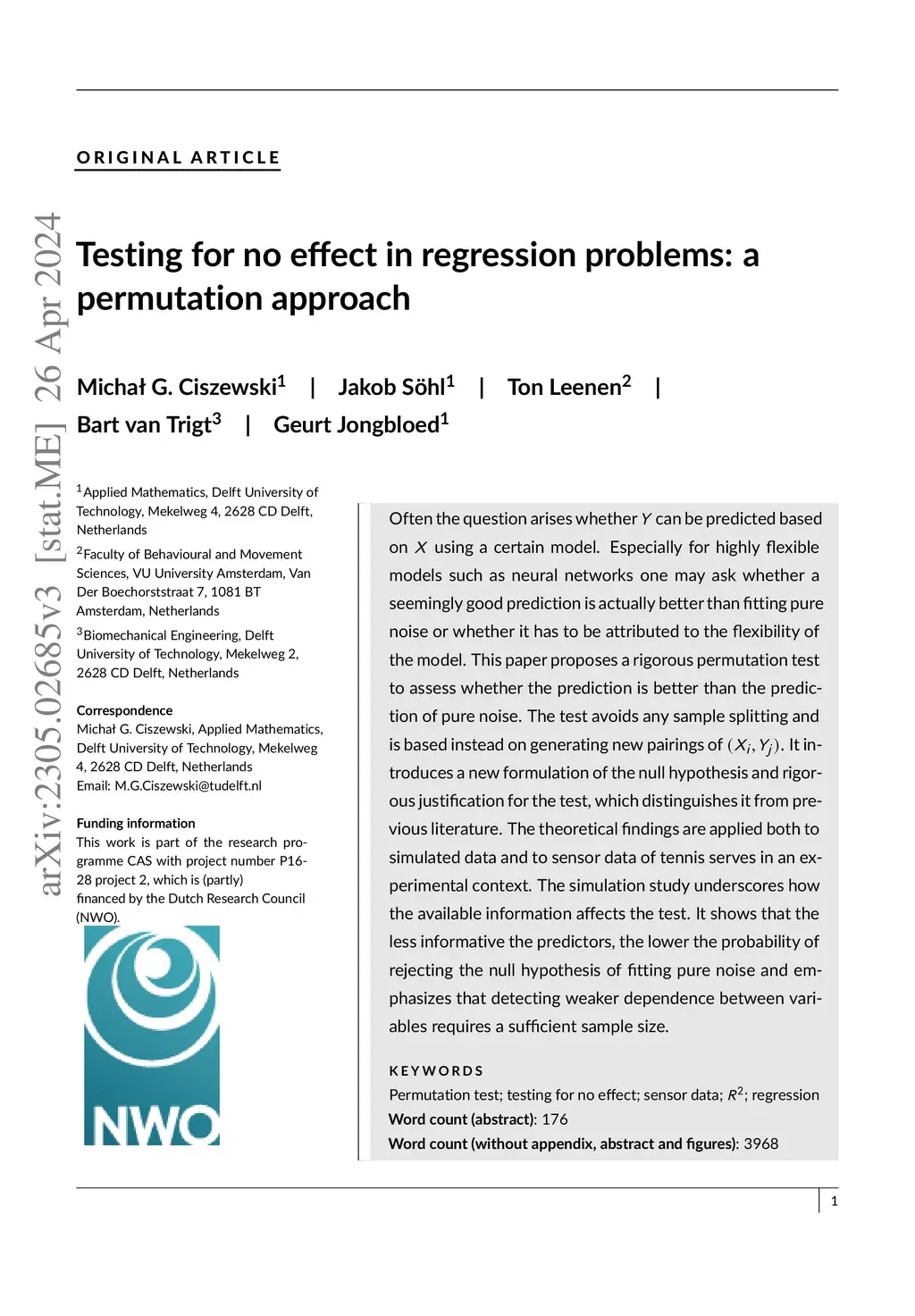 ORIGINAL ARTICLE

arXiv:2305.02685v3 [stat.ME] 26 Apr 2024

Testing for no effect in regression problems: a permutation approach

Michał G. Ciszewski$^1$ | Jakob Söhl$^1$ | Ton Leenen$^2$ | Bart van Trigt$^3$ | Geurt Jongbloed$^1$

$^1$Applied Mathematics, Delft University of Technology, Mekelweg 4, 2628 CD Delft, Netherlands

$^2$Faculty of Behavioural and Movement Sciences, VU University Amsterdam, Van Der Boechorststraat 7, 1081 BT Amsterdam, Netherlands

$^3$Biomechanical Engineering, Delft University of Technology, Mekelweg 2, 2628 CD Delft, Netherlands

Correspondence
Michał G. Ciszewski, Applied Mathematics, Delft University of Technology, Mekelweg 4, 2628 CD Delft, Netherlands
Email: M.G.Ciszewski@tudelft.nl

Funding information
This work is part of the research programme CAS with project number P16-28 project 2, which is (partly) financed by the Dutch Research Council (NWO).

NWO

Often the question arises whether $Y$ can be predicted based on $X$ using a certain model. Especially for highly flexible models such as neural networks one may ask whether a seemingly good prediction is actually better than fitting pure noise or whether it has to be attributed to the flexibility of the model. This paper proposes a rigorous permutation test to assess whether the prediction is better than the prediction of pure noise. The test avoids any sample splitting and is based instead on generating new pairings of $(X_i, Y_j)$. It introduces a new formulation of the null hypothesis and rigorous justification for the test, which distinguishes it from previous literature. The theoretical findings are applied both to simulated data and to sensor data of tennis serves in an experimental context. The simulation study underscores how the available information affects the test. It shows that the less informative the predictors, the lower the probability of rejecting the null hypothesis of fitting pure noise and emphasizes that detecting weaker dependence between variables requires a sufficient sample size.

KEYWORDS
Permutation test; testing for no effect; sensor data; $R^2$; regression
Word count (abstract): 176
Word count (without appendix, abstract and figures): 3968

1